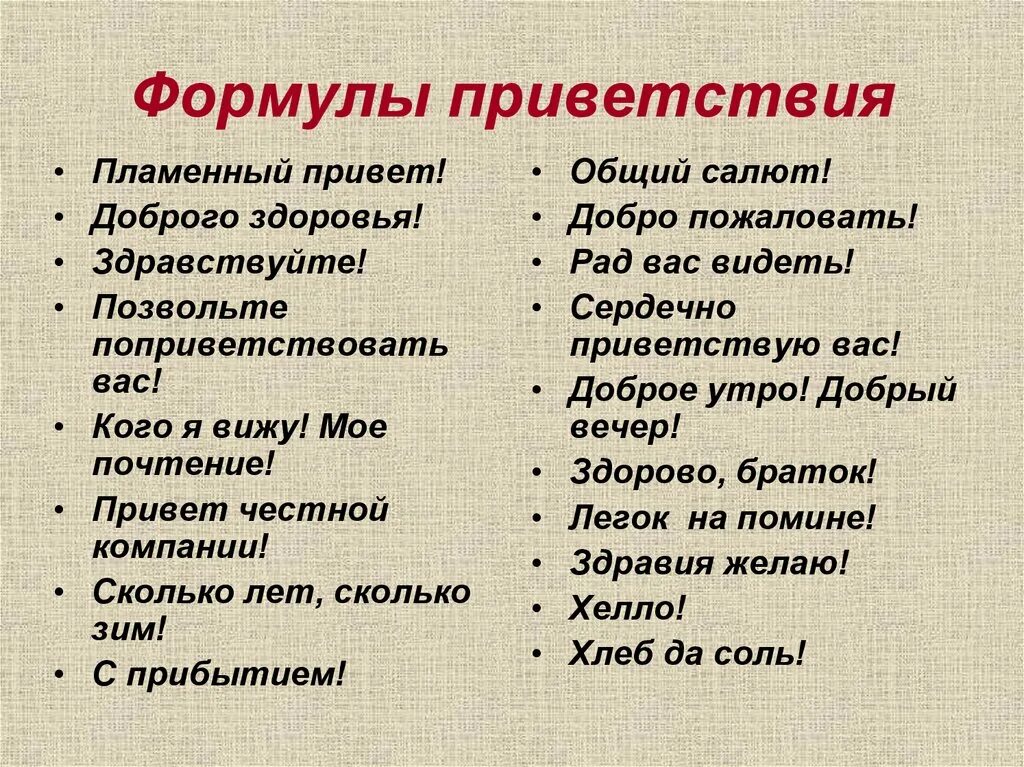 Формулы приветствия

• Пламенный привет!
• Доброго здоровья!
• Здравствуйте!
• Позвольте поприветствовать вас!
• Кого я вижу! Мое почтение!
• Привет честной компании!
• Сколько лет, сколько зим!
• С прибытием!

• Общий салют!
• Добро пожаловать!
• Рад вас видеть!
• Сердечно приветствую вас!
• Доброе утро! Добрый вечер!
• Здорово, браток!
• Легок на помине!
• Здравия желаю!
• Хелло!
• Хлеб да соль!